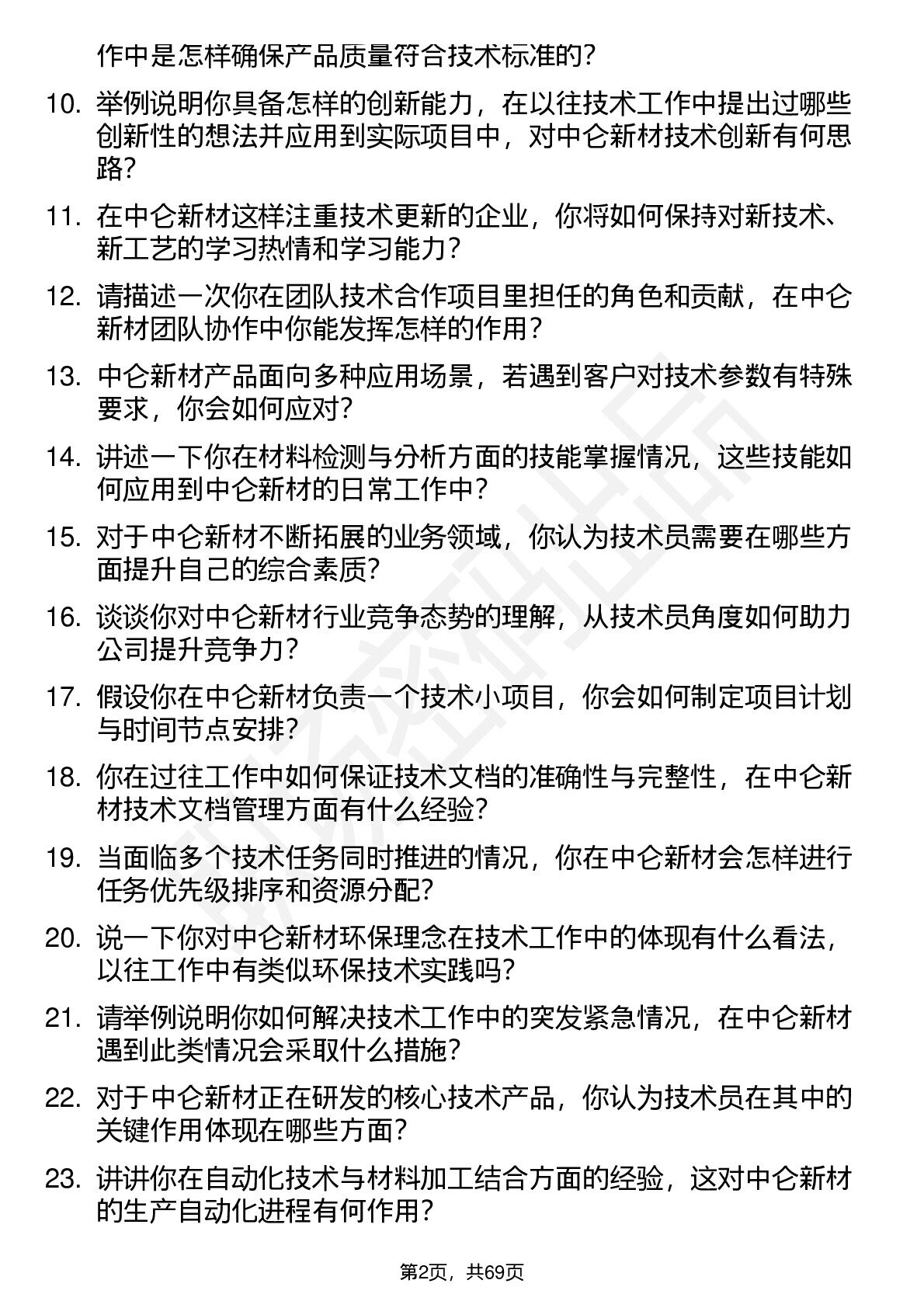 作中是怎样确保产品质量符合技术标准的？

10. 举例说明你具备怎样的创新能力，在以往技术工作中提出过哪些创新性的想法并应用到实际项目中，对中仑新材技术创新有何思路？

11. 在中仑新材这样注重技术更新的企业，你将如何保持对新技术、新工艺的学习热情和学习能力？

12. 请描述一次你在团队技术合作项目里担任的角色和贡献，在中仑新材团队协作中你能发挥怎样的作用？

13. 中仑新材产品面向多种应用场景，若遇到客户对技术参数有特殊要求，你会如何应对？

14. 讲述一下你在材料检测与分析方面的技能掌握情况，这些技能如何应用到中仑新材的日常工作中？

15. 对于中仑新材不断拓展的业务领域，你认为技术员需要在哪些方面提升自己的综合素质？

16. 谈谈你对中仑新材行业竞争态势的理解，从技术员角度如何助力公司提升竞争力？

17. 假设你在中仑新材负责一个技术小项目，你会如何制定项目计划与时间节点安排？

18. 你在过往工作中如何保证技术文档的准确性与完整性，在中仑新材技术文档管理方面有什么经验？

19. 当面临多个技术任务同时推进的情况，你在中仑新材会怎样进行任务优先级排序和资源分配？

20. 说一下你对中仑新材环保理念在技术工作中的体现有什么看法，以往工作中有类似环保技术实践吗？

21. 请举例说明你如何解决技术工作中的突发紧急情况，在中仑新材遇到此类情况会采取什么措施？

22. 对于中仑新材正在研发的核心技术产品，你认为技术员在其中的关键作用体现在哪些方面？

23. 讲讲你在自动化技术与材料加工结合方面的经验，这对中仑新材的生产自动化进程有何作用？

第2页，共69页